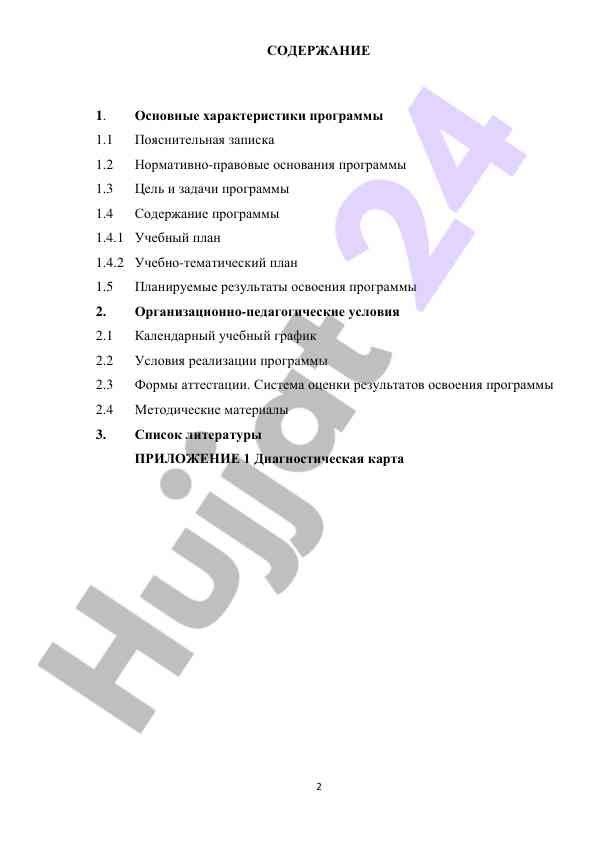 СОДЕРЖАНИЕ

1. Основные характеристики программы
1.1 Пояснительная записка
1.2 Нормативно-правовые основания программы
1.3 Цель и задачи программы
1.4 Содержание программы
1.4.1 Учебный план
1.4.2 Учебно-тематический план
1.5 Планируемые результаты освоения программы
2. Организационно-педагогические условия
2.1 Календарный учебный график
2.2 Условия реализации программы
2.3 Формы аттестации. Система оценки результатов освоения программы
2.4 Методические материалы
3. Список литературы
ПРИЛОЖЕНИЕ 1 Диагностическая карта

Hujjat 24

2